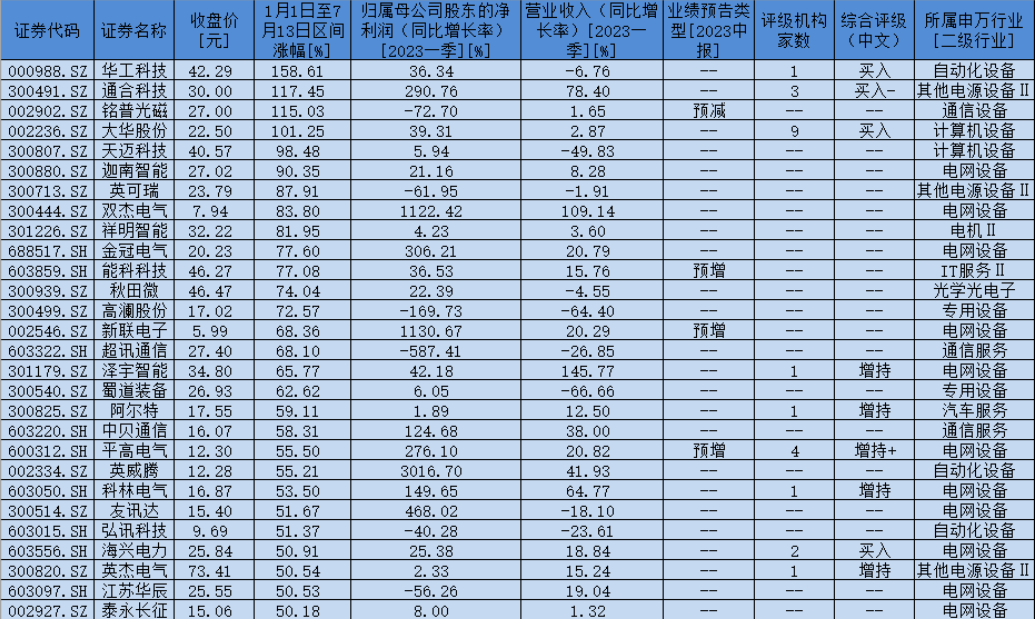 | 证券代码 | 证券名称 | 收盘价[元] | 1月1日至7月13日区间涨幅[%] | 归属母公司股东的净利润（同比增长率）[2023一季][%] | 营业收入（同比增长率）[2023一季][%] | 业绩预告类型[2023中报] | 评级机构家数 | 综合评级（中文） | 所属申万行业[二级行业] |
|---|---|---|---|---|---|---|---|---|---|
| 000988.SZ | 华工科技 | 42.29 | 158.61 | 36.34 | -6.76 | -- | 1 | 买入 | 自动化设备 |
| 300491.SZ | 通合科技 | 30.00 | 117.45 | 290.76 | 78.40 | -- | 3 | 买入- | 其他电源设备Ⅱ |
| 002902.SZ | 铭普光磁 | 27.00 | 115.03 | -72.70 | 1.65 | 预减 | -- | -- | 通信设备 |
| 002236.SZ | 大华股份 | 22.50 | 101.25 | 39.31 | 2.87 | -- | 9 | 买入 | 计算机设备 |
| 300807.SZ | 天迈科技 | 40.57 | 98.48 | 5.94 | -49.83 | -- | -- | -- | 计算机设备 |
| 300880.SZ | 迦南智能 | 27.02 | 90.35 | 21.16 | 8.28 | -- | -- | -- | 电网设备 |
| 300713.SZ | 英可瑞 | 23.79 | 87.91 | -61.95 | -1.91 | -- | -- | -- | 其他电源设备Ⅱ |
| 300444.SZ | 双杰电气 | 7.94 | 83.80 | 1122.42 | 109.14 | -- | -- | -- | 电网设备 |
| 301226.SZ | 祥明智能 | 32.22 | 81.95 | 4.23 | 3.60 | -- | -- | -- | 电机Ⅱ |
| 688517.SH | 金冠电气 | 20.23 | 77.60 | 306.21 | 20.79 | -- | -- | -- | 电网设备 |
| 603859.SH | 能科科技 | 46.27 | 77.08 | 36.53 | 15.76 | 预增 | -- | -- | IT服务Ⅱ |
| 300939.SZ | 秋田微 | 46.47 | 74.04 | 22.39 | -4.55 | -- | -- | -- | 光学光电子 |
| 300499.SZ | 高澜股份 | 17.02 | 72.57 | -169.73 | -64.40 | -- | -- | -- | 专用设备 |
| 002546.SZ | 新联电子 | 5.99 | 68.36 | 1130.67 | 20.29 | 预增 | -- | -- | 电网设备 |
| 603322.SH | 超讯通信 | 27.40 | 68.10 | -587.41 | -26.85 | -- | -- | -- | 通信服务 |
| 301179.SZ | 泽宇智能 | 34.80 | 65.77 | 42.18 | 145.77 | -- | 1 | 增持 | 电网设备 |
| 300540.SZ | 蜀道装备 | 26.93 | 62.62 | 6.05 | -66.66 | -- | -- | -- | 专用设备 |
| 300825.SZ | 阿尔特 | 17.55 | 59.11 | 1.89 | 12.50 | -- | 1 | 增持 | 汽车服务 |
| 603220.SH | 中贝通信 | 16.07 | 58.31 | 124.68 | 38.00 | -- | -- | -- | 通信服务 |
| 600312.SH | 平高电气 | 12.30 | 55.50 | 276.10 | 20.82 | 预增 | 4 | 增持+ | 电网设备 |
| 002334.SZ | 英威腾 | 12.28 | 55.21 | 3016.70 | 41.93 | -- | -- | -- | 自动化设备 |
| 603050.SH | 科林电气 | 16.87 | 53.50 | 149.65 | 64.77 | -- | 1 | 增持 | 电网设备 |
| 300514.SZ | 友讯达 | 15.40 | 51.67 | 468.02 | -18.10 | -- | -- | -- | 电网设备 |
| 603015.SH | 弘讯科技 | 9.69 | 51.37 | -40.28 | -23.61 | -- | -- | -- | 自动化设备 |
| 603556.SH | 海兴电力 | 25.84 | 50.91 | 25.38 | 18.84 | -- | 2 | 买入 | 电网设备 |
| 300820.SZ | 英杰电气 | 73.41 | 50.54 | 2.33 | 15.24 | -- | 1 | 增持 | 其他电源设备Ⅱ |
| 603097.SH | 江苏华辰 | 25.55 | 50.53 | -56.26 | 19.04 | -- | -- | -- | 电网设备 |
| 002927.SZ | 泰永长征 | 15.06 | 50.18 | 8.00 | 1.32 | -- | -- | -- | 电网设备 |